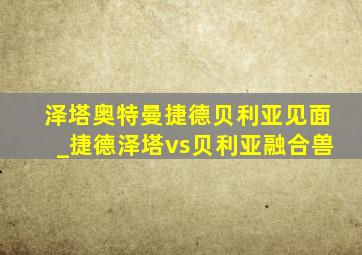 泽塔奥特曼捷德贝利亚见面_捷德泽塔vs贝利亚融合兽